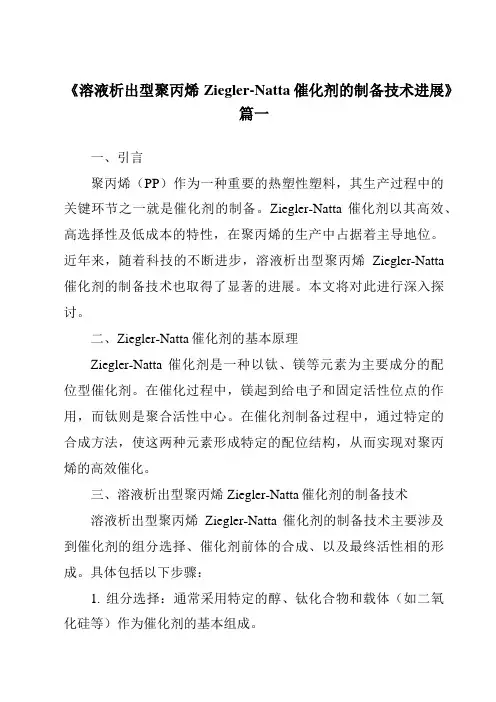 《溶液析出型聚丙烯 Ziegler-Natta 催化剂的制备技术进展》篇一

一、引言

聚丙烯（PP）作为一种重要的热塑性塑料，其生产过程中的关键环节之一就是催化剂的制备。Ziegler-Natta 催化剂以其高效、高选择性及低成本的特性，在聚丙烯的生产中占据着主导地位。近年来，随着科技的不断进步，溶液析出型聚丙烯 Ziegler-Natta 催化剂的制备技术也取得了显著的进展。本文将对此进行深入探讨。

二、Ziegler-Natta 催化剂的基本原理

Ziegler-Natta 催化剂是一种以钛、镁等元素为主要成分的配位型催化剂。在催化过程中，镁起到给电子和固定活性位点的作用，而钛则是聚合活性中心。在催化剂制备过程中，通过特定的合成方法，使这两种元素形成特定的配位结构，从而实现对聚丙烯的高效催化。

三、溶液析出型聚丙烯 Ziegler-Natta 催化剂的制备技术

溶液析出型聚丙烯 Ziegler-Natta 催化剂的制备技术主要涉及到催化剂的组分选择、催化剂前体的合成、以及最终活性相的形成。具体包括以下步骤：

1. 组分选择：通常采用特定的醇、钛化合物和载体（如二氧化硅等）作为催化剂的基本组成。